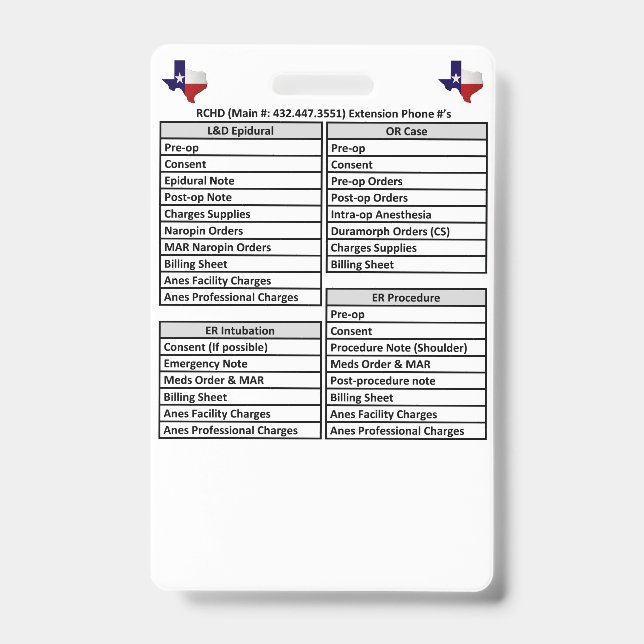 RCHD (Main #: 432.447.3551) Extension Phone #'s

| L&D Epidural |
|---|
| Pre-op |
| Consent |
| Epidural Note |
| Post-op Note |
| Charges Supplies |
| Naropin Orders |
| MAR Naropin Orders |
| Billing Sheet |
| Anes Facility Charges |
| Anes Professional Charges |

| ER Intubation |
|---|
| Consent (If possible) |
| Emergency Note |
| Meds Order & MAR |
| Billing Sheet |
| Anes Facility Charges |
| Anes Professional Charges |

| OR Case |
|---|
| Pre-op |
| Consent |
| Pre-op Orders |
| Post-op Orders |
| Intra-op Anesthesia |
| Duramorph Orders (CS) |
| Charges Supplies |
| Billing Sheet |

| ER Procedure |
|---|
| Pre-op |
| Consent |
| Procedure Note (Shoulder) |
| Meds Order & MAR |
| Post-procedure note |
| Billing Sheet |
| Anes Facility Charges |
| Anes Professional Charges |